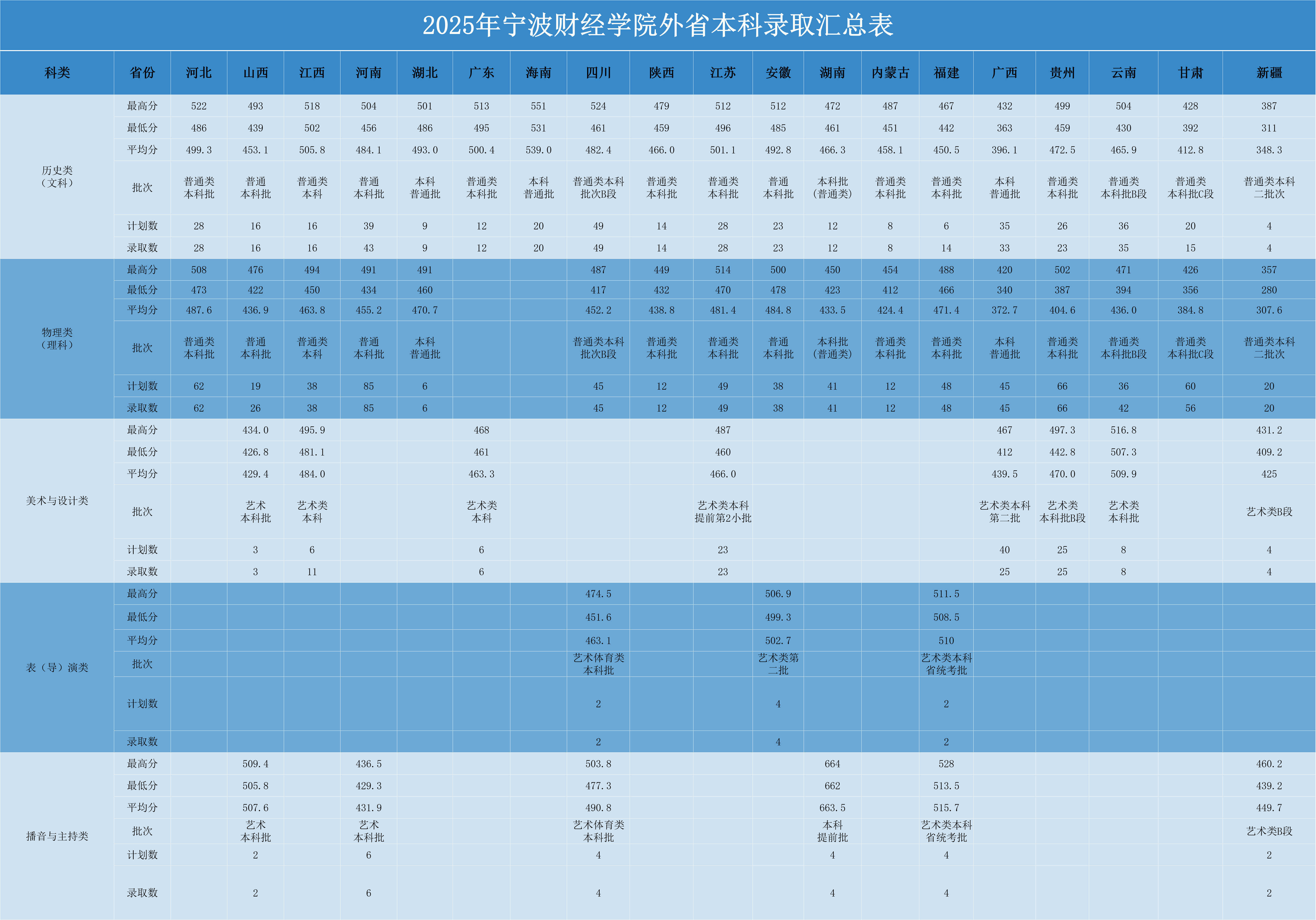 2025年宁波财经学院外省本科录取汇总表

| 科类 | 省份 | 河北 | 山西 | 江西 | 河南 | 湖北 | 广东 | 海南 | 四川 | 陕西 | 江苏 | 安徽 | 湖南 | 内蒙古 | 福建 | 广西 | 贵州 | 云南 | 甘肃 | 新疆 |
|---|---|---|---|---|---|---|---|---|---|---|---|---|---|---|---|---|---|---|---|---|
| 历史类（文科） | 最高分 | 522 | 493 | 518 | 504 | 501 | 513 | 551 | 524 | 479 | 512 | 512 | 472 | 487 | 467 | 432 | 499 | 504 | 428 | 387 |
| | 最低分 | 486 | 439 | 502 | 456 | 486 | 495 | 531 | 461 | 459 | 496 | 485 | 461 | 451 | 442 | 363 | 459 | 430 | 392 | 311 |
| | 平均分 | 499.3 | 453.1 | 505.8 | 484.1 | 493.0 | 500.4 | 539.0 | 482.4 | 466.0 | 501.1 | 492.8 | 466.3 | 458.1 | 450.5 | 396.1 | 472.5 | 465.9 | 412.8 | 348.3 |
| | 批次 | 普通类本科批 | 普通本科批 | 普通类本科 | 普通本科批 | 本科普通批 | 普通类本科批 | 本科普通批 | 普通类本科批次B段 | 普通类本科批 | 普通类本科批 | 普通本科批 | 本科批（普通类） | 普通类本科批 | 普通类本科批 | 本科普通批 | 普通类本科批 | 普通类本科批B段 | 普通类本科批C段 | 普通类本科二批次 |
| | 计划数 | 28 | 16 | 16 | 39 | 9 | 12 | 20 | 49 | 14 | 28 | 23 | 12 | 8 | 6 | 35 | 26 | 36 | 20 | 4 |
| | 录取数 | 28 | 16 | 16 | 43 | 9 | 12 | 20 | 49 | 14 | 28 | 23 | 12 | 8 | 14 | 33 | 23 | 35 | 15 | 4 |
| 物理类（理科） | 最高分 | 508 | 476 | 494 | 491 | 491 | | | 487 | 449 | 514 | 500 | 450 | 454 | 488 | 420 | 502 | 471 | 426 | 357 |
| | 最低分 | 473 | 422 | 450 | 434 | 460 | | | 417 | 432 | 470 | 478 | 423 | 412 | 466 | 340 | 387 | 394 | 356 | 280 |
| | 平均分 | 487.6 | 436.9 | 463.8 | 455.2 | 470.7 | | | 452.2 | 438.8 | 481.4 | 484.8 | 433.5 | 424.4 | 471.4 | 372.7 | 404.6 | 436.0 | 384.8 | 307.6 |
| | 批次 | 普通类本科批 | 普通本科批 | 普通类本科 | 普通本科批 | 本科普通批 | | | 普通类本科批次B段 | 普通类本科批 | 普通类本科批 | 普通本科批 | 本科批（普通类） | 普通类本科批 | 普通类本科批 | 本科普通批 | 普通类本科批 | 普通类本科批B段 | 普通类本科批C段 | 普通类本科二批次 |
| | 计划数 | 62 | 19 | 38 | 85 | 6 | | | 45 | 12 | 49 | 38 | 41 | 12 | 48 | 45 | 66 | 36 | 60 | 20 |
| | 录取数 | 62 | 26 | 38 | 85 | 6 | | | 45 | 12 | 49 | 38 | 41 | 12 | 48 | 45 | 66 | 42 | 56 | 20 |
| 美术与设计类 | 最高分 | | 434.0 | 495.9 | | | 468 | | | | 487 | | | | | 467 | 497.3 | 516.8 | | 431.2 |
| | 最低分 | | 426.8 | 481.1 | | | 461 | | | | 460 | | | | | 412 | 442.8 | 507.3 | | 409.2 |
| | 平均分 | | 429.4 | 484.0 | | | 463.3 | | | | 466.0 | | | | | 439.5 | 470.0 | 509.9 | | 425 |
| | 批次 | | 艺术本科批 | 艺术类本科 | | | 艺术类本科 | | | | 艺术类本科提前第2小批 | | | | | 艺术类本科第二批 | 艺术类本科批B段 | 艺术类本科批 | | 艺术类B段 |
| | 计划数 | | 3 | 6 | | | 6 | | | | 23 | | | | | 40 | 25 | 8 | | 4 |
| | 录取数 | | 3 | 11 | | | 6 | | | | 23 | | | | | 25 | 25 | 8 | | 4 |
| 表（导）演类 | 最高分 | | | | | | | | 474.5 | | | 506.9 | | | 511.5 | | | | | |
| | 最低分 | | | | | | | | 451.6 | | | 499.3 | | | 508.5 | | | | | |
| | 平均分 | | | | | | | | 463.1 | | | 502.7 | | | 510 | | | | | |
| | 批次 | | | | | | | | 艺术体育类本科批 | | | 艺术类第二批 | | | 艺术类本科省统考批 | | | | | |
| | 计划数 | | | | | | | | 2 | | | 4 | | | 2 | | | | | |
| | 录取数 | | | | | | | | 2 | | | 4 | | | 2 | | | | | |
| 播音与主持类 | 最高分 | | 509.4 | | 436.5 | | | | 503.8 | | | | 664 | | 528 | | | | | 460.2 |
| | 最低分 | | 505.8 | | 429.3 | | | | 477.3 | | | | 662 | | 513.5 | | | | | 439.2 |
| | 平均分 | | 507.6 | | 431.9 | | | | 490.8 | | | | 663.5 | | 515.7 | | | | | 449.7 |
| | 批次 | | 艺术本科批 | | 艺术本科批 | | | | 艺术体育类本科批 | | | | 本科提前批 | | 艺术类本科省统考批 | | | | | 艺术类B段 |
| | 计划数 | | 2 | | 6 | | | | 4 | | | | 4 | | 4 | | | | | 2 |
| | 录取数 | | 2 | | 6 | | | | 4 | | | | 4 | | 4 | | | | | 2 |